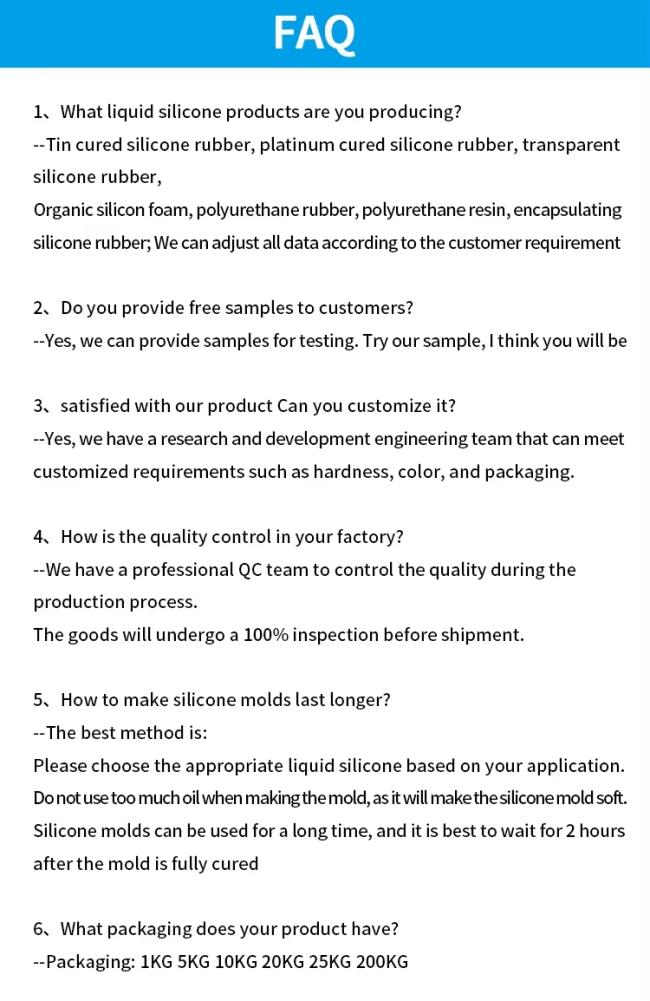 FAQ

1、What liquid silicone products are you producing?
--Tin cured silicone rubber, platinum cured silicone rubber, transparent silicone rubber,
Organic silicon foam, polyurethane rubber, polyurethane resin, encapsulating silicone rubber; We can adjust all data according to the customer requirement

2、Do you provide free samples to customers?
--Yes, we can provide samples for testing. Try our sample, I think you will be

3、satisfied with our product Can you customize it?
--Yes, we have a research and development engineering team that can meet customized requirements such as hardness, color, and packaging.

4、How is the quality control in your factory?
--We have a professional QC team to control the quality during the production process.
The goods will undergo a 100% inspection before shipment.

5、How to make silicone molds last longer?
--The best method is:
Please choose the appropriate liquid silicone based on your application.
Do not use too much oil when making the mold, as it will make the silicone mold soft.
Silicone molds can be used for a long time, and it is best to wait for 2 hours after the mold is fully cured

6、What packaging does your product have?
--Packaging: 1KG 5KG 10KG 20KG 25KG 200KG